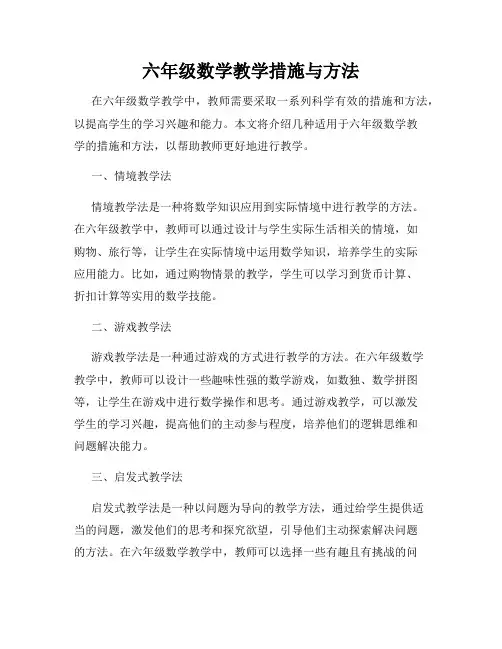 六年级数学教学措施与方法

在六年级数学教学中，教师需要采取一系列科学有效的措施和方法，以提高学生的学习兴趣和能力。本文将介绍几种适用于六年级数学教学的措施和方法，以帮助教师更好地进行教学。

一、情境教学法

情境教学法是一种将数学知识应用到实际情境中进行教学的方法。在六年级教学中，教师可以通过设计与学生实际生活相关的情境，如购物、旅行等，让学生在实际情境中运用数学知识，培养学生的实际应用能力。比如，通过购物情景的教学，学生可以学习到货币计算、折扣计算等实用的数学技能。

二、游戏教学法

游戏教学法是一种通过游戏的方式进行教学的方法。在六年级数学教学中，教师可以设计一些趣味性强的数学游戏，如数独、数学拼图等，让学生在游戏中进行数学操作和思考。通过游戏教学，可以激发学生的学习兴趣，提高他们的主动参与程度，培养他们的逻辑思维和问题解决能力。

三、启发式教学法

启发式教学法是一种以问题为导向的教学方法，通过给学生提供适当的问题，激发他们的思考和探究欲望，引导他们主动探索解决问题的方法。在六年级数学教学中，教师可以选择一些有趣且有挑战的问